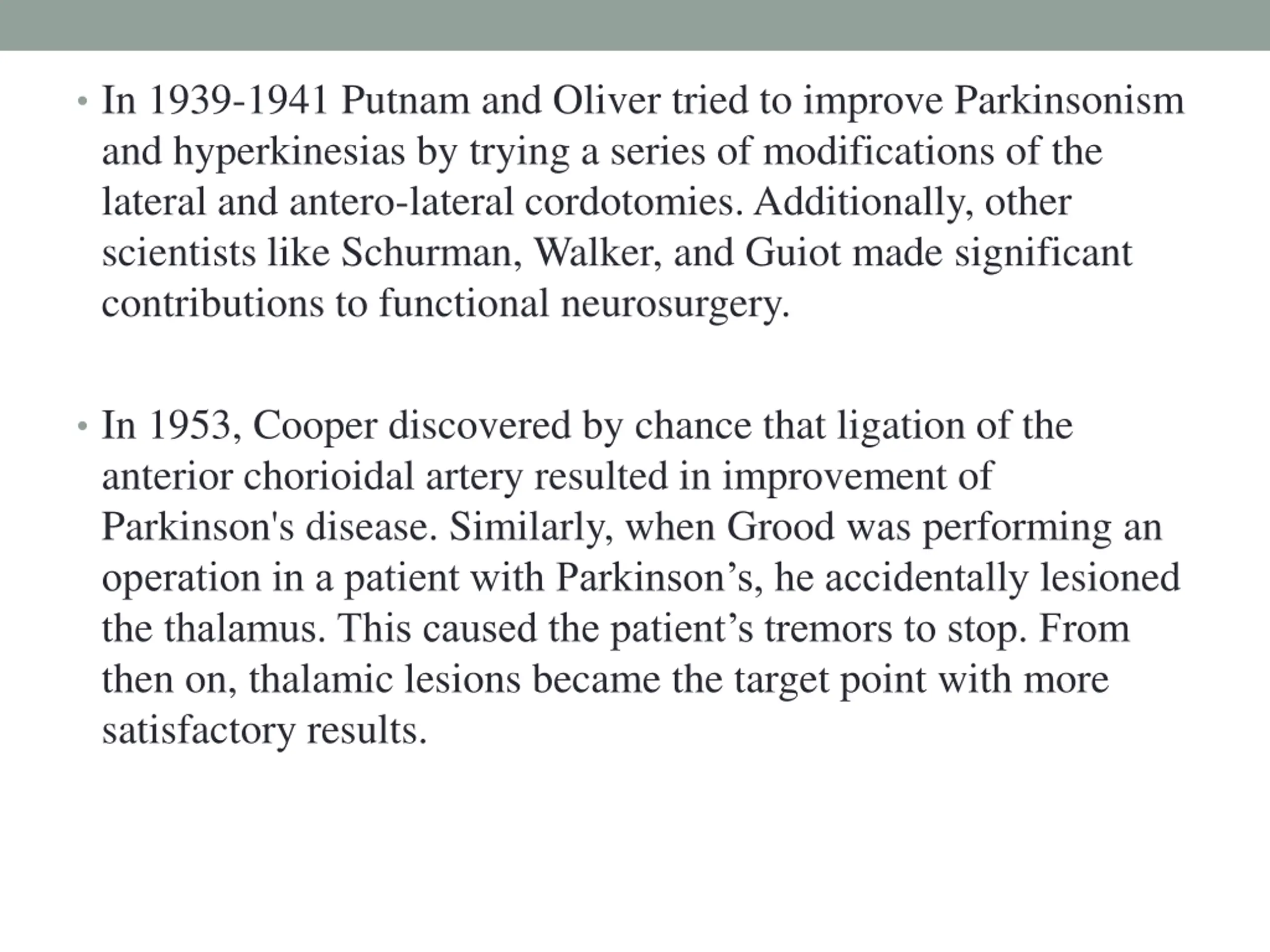 • In 1939-1941 Putnam and Oliver tried to improve Parkinsonism and hyperkinesias by trying a series of modifications of the lateral and antero-lateral cordotomies. Additionally, other scientists like Schurman, Walker, and Guiot made significant contributions to functional neurosurgery.

• In 1953, Cooper discovered by chance that ligation of the anterior chorioidal artery resulted in improvement of Parkinson's disease. Similarly, when Grood was performing an operation in a patient with Parkinson’s, he accidentally lesioned the thalamus. This caused the patient’s tremors to stop. From then on, thalamic lesions became the target point with more satisfactory results.